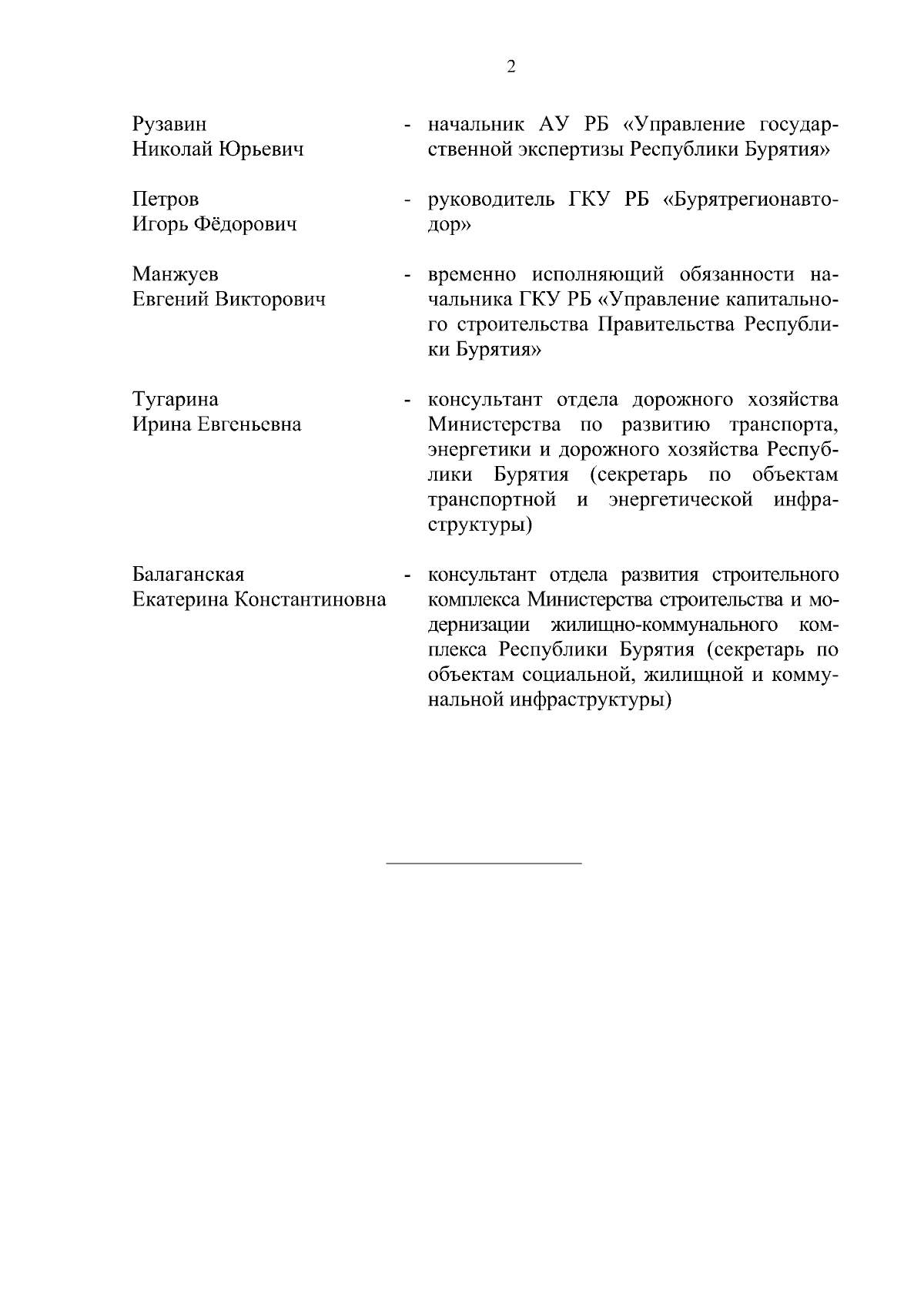 2

Рузавин Николай Юрьевич - начальник АУ РБ «Управление государственной экспертизы Республики Бурятия»

Петров Игорь Фёдорович - руководитель ГКУ РБ «Бурятрегионавтодор»

Манжуев Евгений Викторович - временно исполняющий обязанности начальника ГКУ РБ «Управление капитального строительства Правительства Республики Бурятия»

Тугарина Ирина Евгеньевна - консультант отдела дорожного хозяйства Министерства по развитию транспорта, энергетики и дорожного хозяйства Республики Бурятия (секретарь по объектам транспортной и энергетической инфраструктуры)

Балаганская Екатерина Константиновна - консультант отдела развития строительного комплекса Министерства строительства и модернизации жилищно-коммунального комплекса Республики Бурятия (секретарь по объектам социальной, жилищной и коммунальной инфраструктуры)